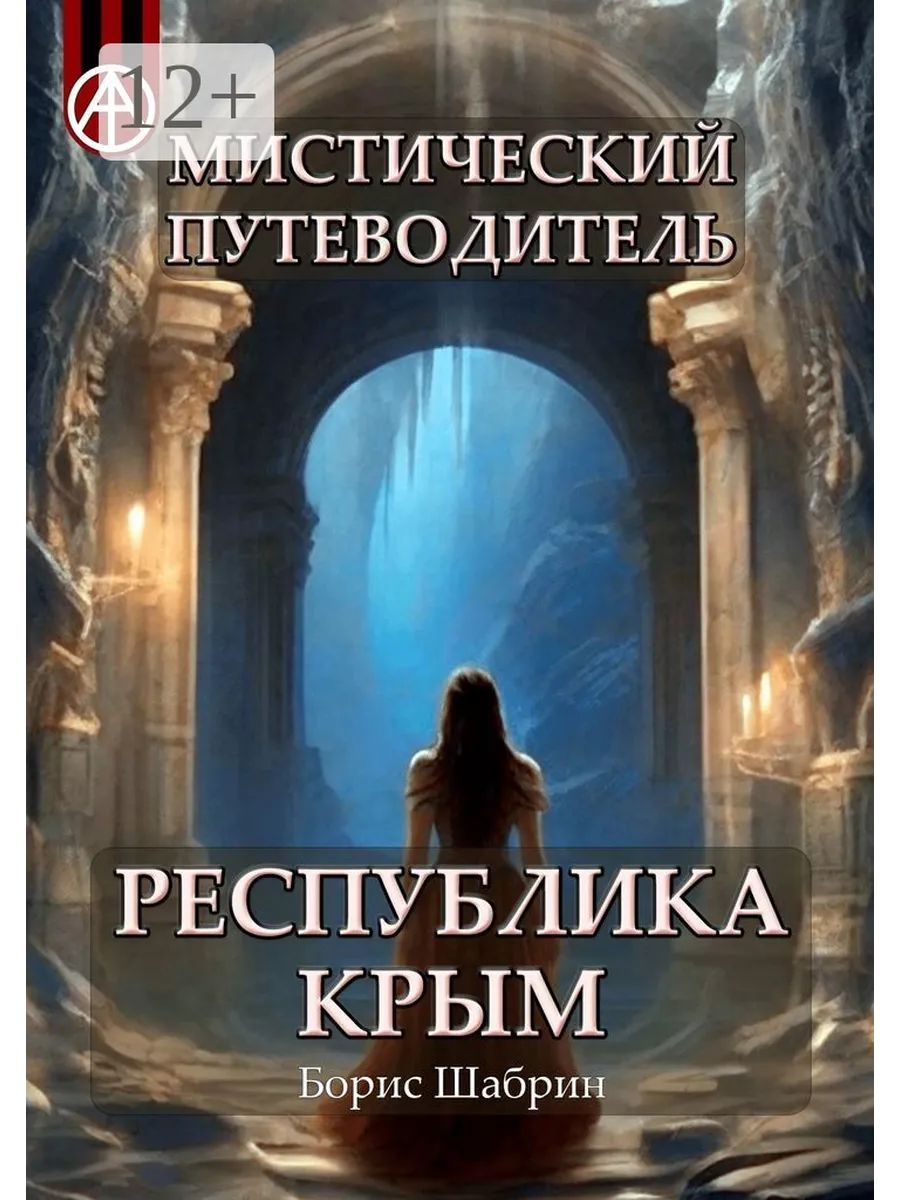 12+

МИСТИЧЕСКИЙ ПУТЕВОДИТЕЛЬ

РЕСПУБЛИКА КРЫМ

Борис Шабрин